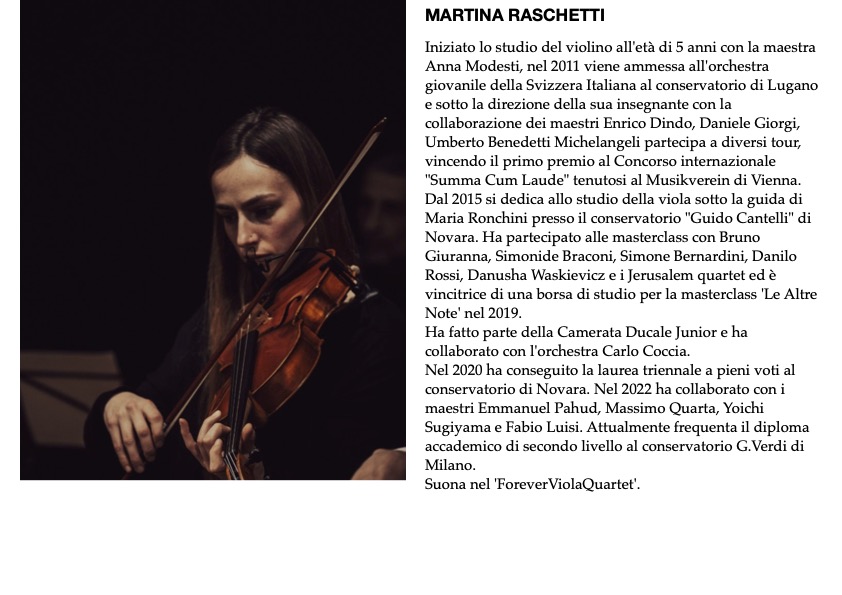 MARTINA RASCHETTI

Iniziato lo studio del violino all'età di 5 anni con la maestra Anna Modesti, nel 2011 viene ammessa all'orchestra giovanile della Svizzera Italiana al conservatorio di Lugano e sotto la direzione della sua insegnante con la collaborazione dei maestri Enrico Dindo, Daniele Giorgi, Umberto Benedetti Michelangeli partecipa a diversi tour, vincendo il primo premio al Concorso internazionale "Summa Cum Laude" tenutosi al Musikverein di Vienna. Dal 2015 si dedica allo studio della viola sotto la guida di Maria Ronchini presso il conservatorio "Guido Cantelli" di Novara. Ha partecipato alle masterclass con Bruno Giuranna, Simonide Braconi, Simone Bernardini, Danilo Rossi, Danusha Waskievicz e i Jerusalem quartet ed è vincitrice di una borsa di studio per la masterclass 'Le Altre Note' nel 2019.
Ha fatto parte della Camerata Ducale Junior e ha collaborato con l'orchestra Carlo Coccia.
Nel 2020 ha conseguito la laurea triennale a pieni voti al conservatorio di Novara. Nel 2022 ha collaborato con i maestri Emmanuel Pahud, Massimo Quarta, Yoichi Sugiyama e Fabio Luisi. Attualmente frequenta il diploma accademico di secondo livello al conservatorio G.Verdi di Milano.
Suona nel 'ForeverViolaQuartet'.